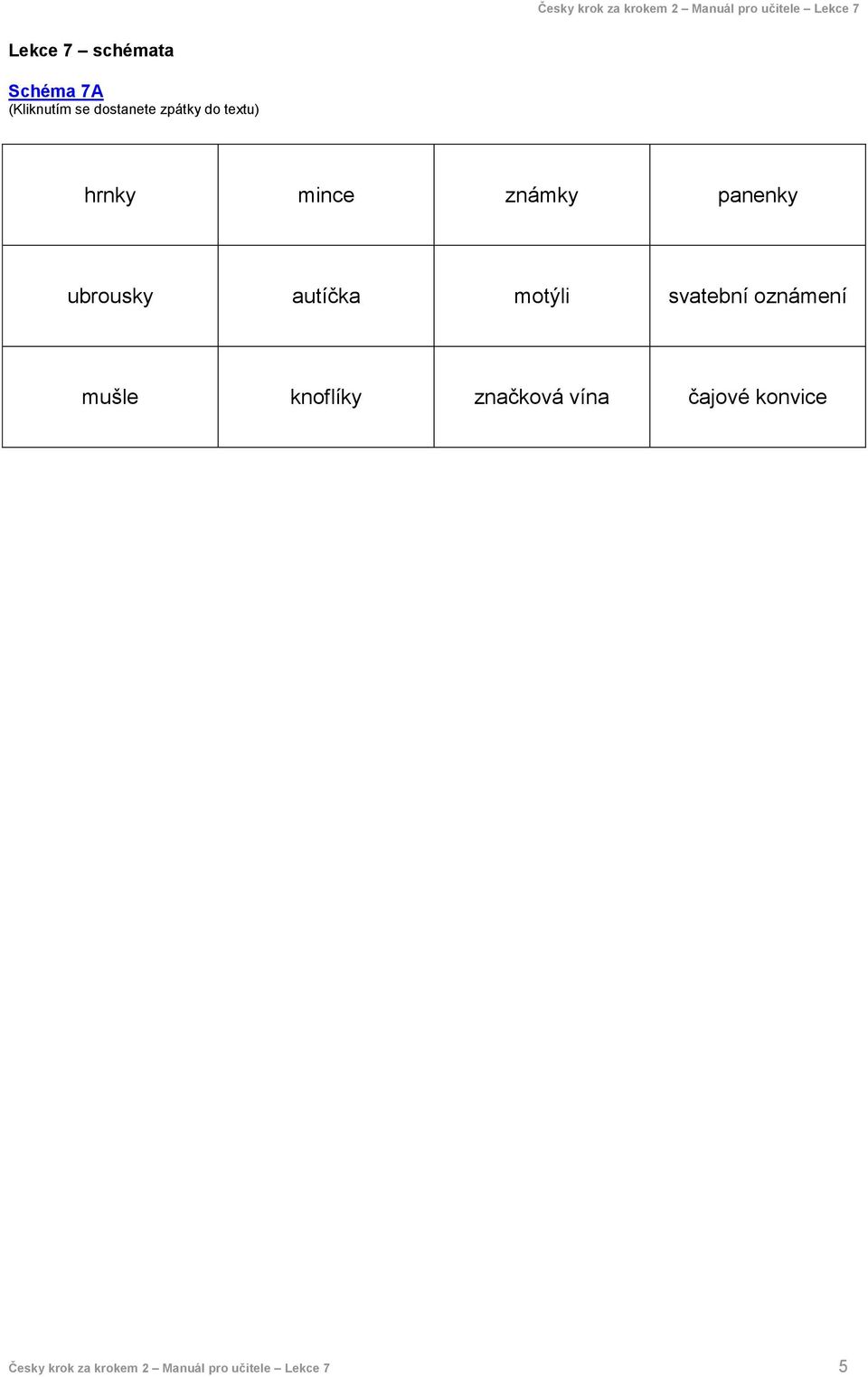 Česky krok za krokem 2 – Manuál pro učitele – Lekce 7

Lekce 7 – schémata

Schéma 7A
(Kliknutím se dostanete zpátky do textu)

| hrnky | mince | známky | panenky |
|---|---|---|---|
| ubrousky | autíčka | motýli | svatební oznámení |
| mušle | knoflíky | značková vína | čajové konvice |

Česky krok za krokem 2 – Manuál pro učitele – Lekce 7 5